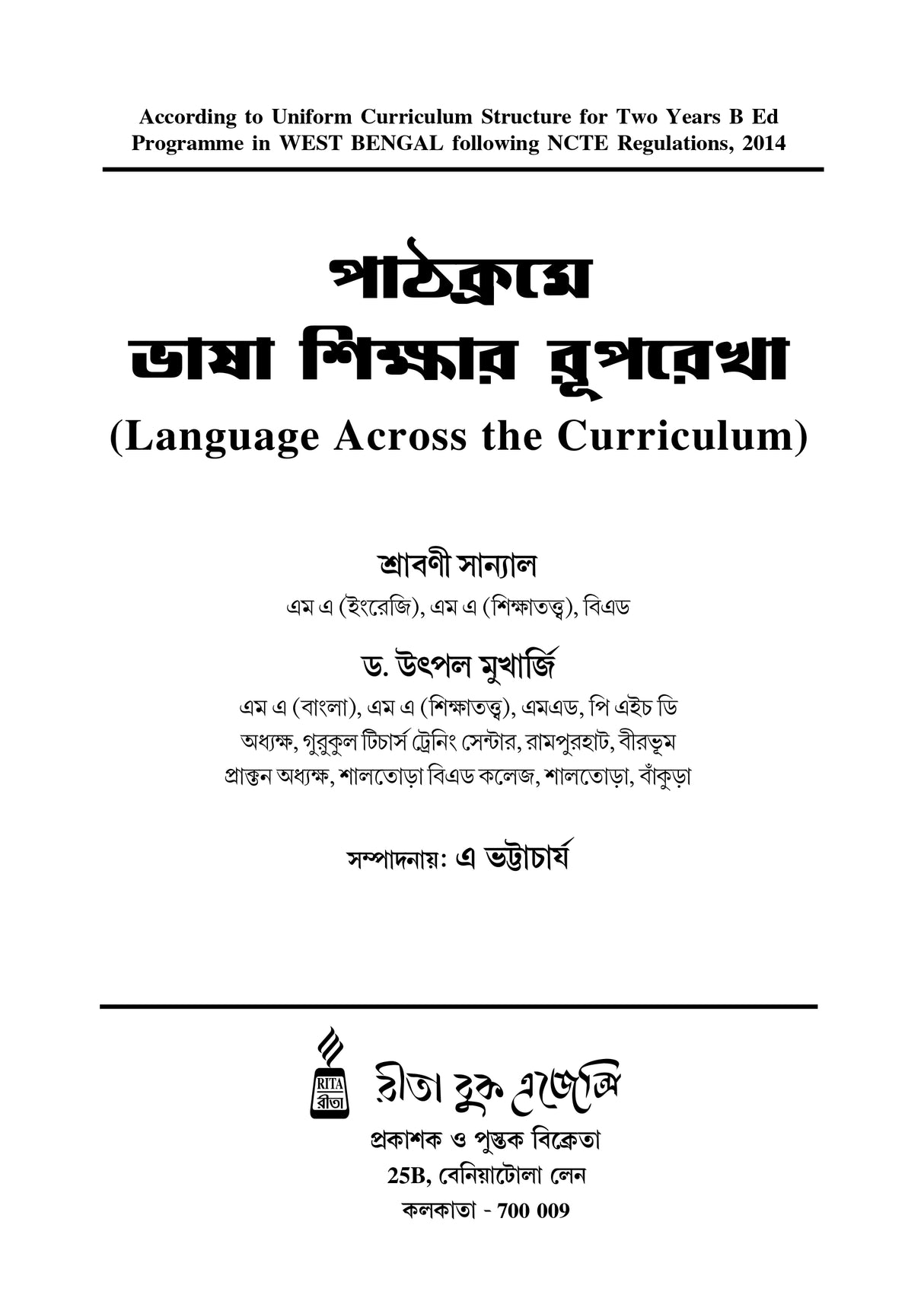 According to Uniform Curriculum Structure for Two Years B Ed Programme in WEST BENGAL following NCTE Regulations, 2014

পাঠক্রমে
ভাষা শিক্ষার রূপরেখা
(Language Across the Curriculum)

শ্রাবণী সান্যাল
এম এ (ইংরেজি), এম এ (শিক্ষাতত্ত্ব), বিএড

ড. উৎপল মুখার্জি
এম এ (বাংলা), এম এ (শিক্ষাতত্ত্ব), এমএড, পি এইচ ডি
অধ্যক্ষ, গুরুকুল টিচার্স ট্রেনিং সেন্টার, রামপুরহাট, বীরভূম
প্রাক্তন অধ্যক্ষ, শালতোড়া বিএড কলেজ, শালতোড়া, বাঁকুড়া

সম্পাদনায়: এ ভট্টাচার্য

RITA
রীতা
রীতা বুক এজেন্সি
প্রকাশক ও পুস্তক বিক্রেতা
25B, বেনিয়াটোলা লেন
কলকাতা - 700 009